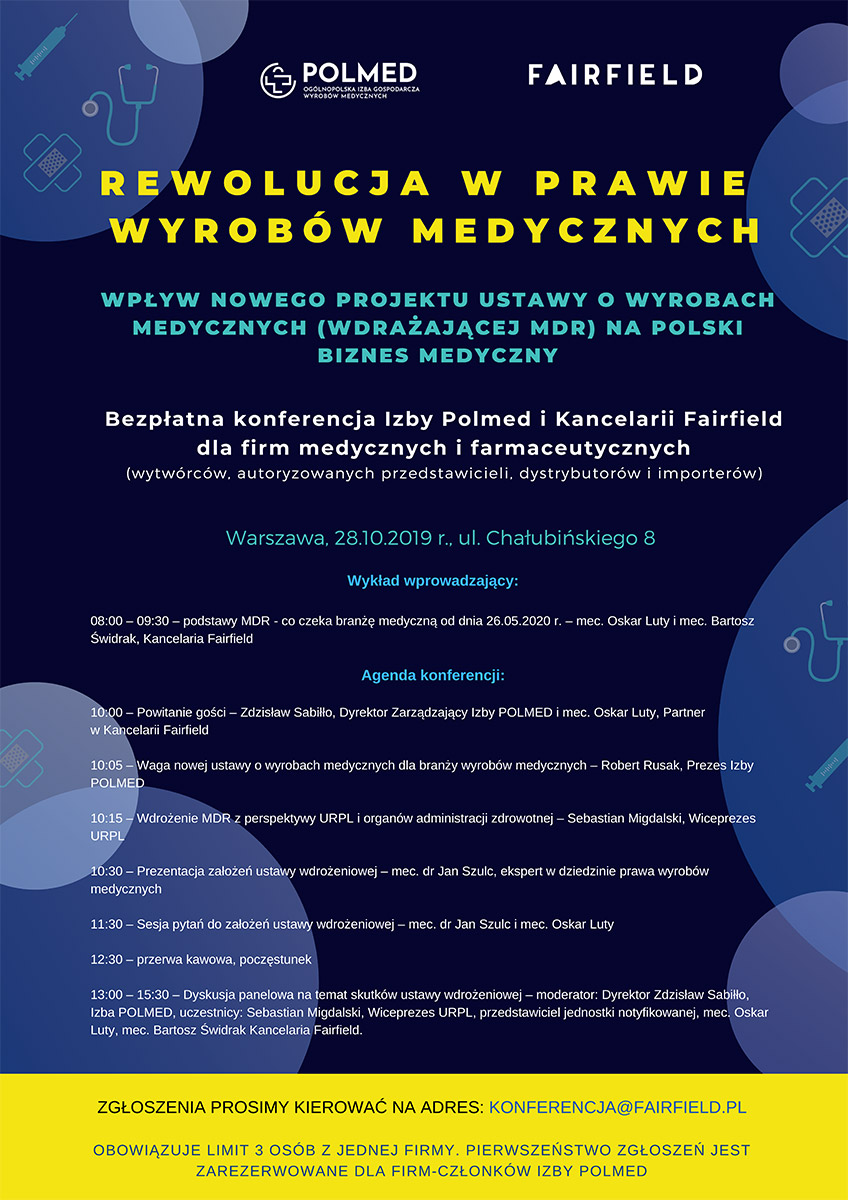 POLMED
OGÓLNOPOLSKA IZBA GOSPODARCZA WYROBÓW MEDYCZNYCH

FAIRFIELD

REWOLUCJA W PRAWIE WYROBÓW MEDYCZNYCH

WPŁYW NOWEGO PROJEKTU USTAWY O WYROBACH MEDYCZNYCH (WDRAŻAJĄCEJ MDR) NA POLSKI BIZNES MEDYCZNY

Bezpłatna konferencja Izby Polmed i Kancelarii Fairfield dla firm medycznych i farmaceutycznych
(wytwórców, autoryzowanych przedstawicieli, dystrybutorów i importerów)

Warszawa, 28.10.2019 r., ul. Chałubińskiego 8

Wykład wprowadzający:

08:00 – 09:30 – podstawy MDR - co czeka branżę medyczną od dnia 26.05.2020 r. – mec. Oskar Luty i mec. Bartosz Świdrak, Kancelaria Fairfield

Agenda konferencji:

10:00 – Powitanie gości – Zdzisław Sabiłło, Dyrektor Zarządzający Izby POLMED i mec. Oskar Luty, Partner w Kancelarii Fairfield

10:05 – Waga nowej ustawy o wyrobach medycznych dla branży wyrobów medycznych – Robert Rusak, Prezes Izby POLMED

10:15 – Wdrożenie MDR z perspektywy URPL i organów administracji zdrowotnej – Sebastian Migdalski, Wiceprezes URPL

10:30 – Prezentacja założeń ustawy wdrożeniowej – mec. dr Jan Szulc, ekspert w dziedzinie prawa wyrobów medycznych

11:30 – Sesja pytań do założeń ustawy wdrożeniowej – mec. dr Jan Szulc i mec. Oskar Luty

12:30 – przerwa kawowa, poczęstunek

13:00 – 15:30 – Dyskusja panelowa na temat skutków ustawy wdrożeniowej – moderator: Dyrektor Zdzisław Sabiłło, Izba POLMED, uczestnicy: Sebastian Migdalski, Wiceprezes URPL, przedstawiciel jednostki notyfikowanej, mec. Oskar Luty, mec. Bartosz Świdrak Kancelaria Fairfield.

ZGŁOSZENIA PROSIMY KIEROWAĆ NA ADRES: KONFERENCJA@FAIRFIELD.PL

OBOWIĄZUJE LIMIT 3 OSÓB Z JEDNEJ FIRMY. PIERWSZEŃSTWO ZGŁOSZEŃ JEST ZAREZERWOWANE DLA FIRM-CZŁONKÓW IZBY POLMED